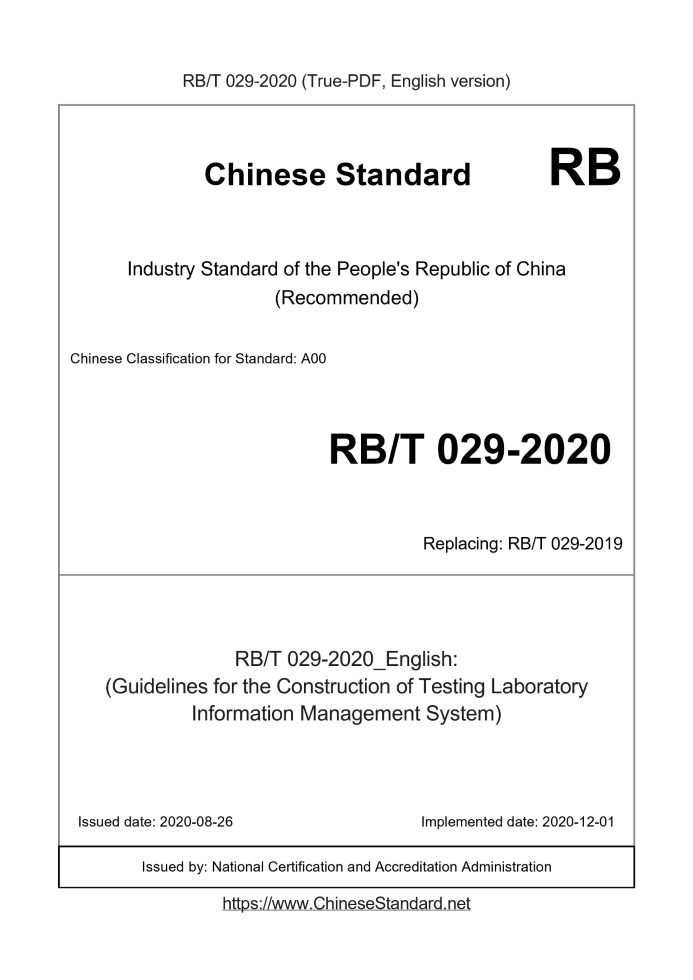 RB/T 029-2020 (True-PDF, English version)

Chinese Standard RB

Industry Standard of the People's Republic of China
(Recommended)

Chinese Classification for Standard: A00

RB/T 029-2020

Replacing: RB/T 029-2019

RB/T 029-2020_English:
(Guidelines for the Construction of Testing Laboratory Information Management System)

Issued date: 2020-08-26 Implemented date: 2020-12-01

Issued by: National Certification and Accreditation Administration

https://www.ChineseStandard.net